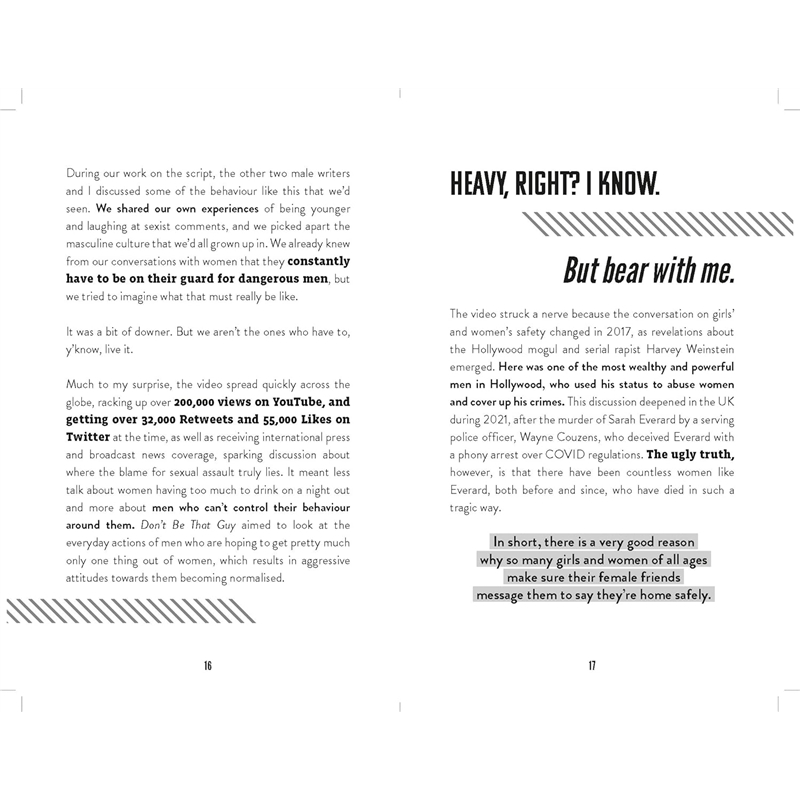 During our work on the script, the other two male writers and I discussed some of the behaviour like this that we'd seen. We shared our own experiences of being younger and laughing at sexist comments, and we picked apart the masculine culture that we'd all grown up in. We already knew from our conversations with women that they constantly have to be on their guard for dangerous men, but we tried to imagine what that must really be like.

It was a bit of downer. But we aren't the ones who have to, y'know, live it.

Much to my surprise, the video spread quickly across the globe, racking up over 200,000 views on YouTube, and getting over 32,000 Retweets and 55,000 Likes on Twitter at the time, as well as receiving international press and broadcast news coverage, sparking discussion about where the blame for sexual assault truly lies. It meant less talk about women having too much to drink on a night out and more about men who can't control their behaviour around them. Don't Be That Guy aimed to look at the everyday actions of men who are hoping to get pretty much only one thing out of women, which results in aggressive attitudes towards them becoming normalised.

16

HEAVY, RIGHT? I KNOW.

But bear with me.

The video struck a nerve because the conversation on girls' and women's safety changed in 2017, as revelations about the Hollywood mogul and serial rapist Harvey Weinstein emerged. Here was one of the most wealthy and powerful men in Hollywood, who used his status to abuse women and cover up his crimes. This discussion deepened in the UK during 2021, after the murder of Sarah Everard by a serving police officer, Wayne Couzens, who deceived Everard with a phony arrest over COVID regulations. The ugly truth, however, is that there have been countless women like Everard, both before and since, who have died in such a tragic way.

In short, there is a very good reason why so many girls and women of all ages make sure their female friends message them to say they're home safely.

17